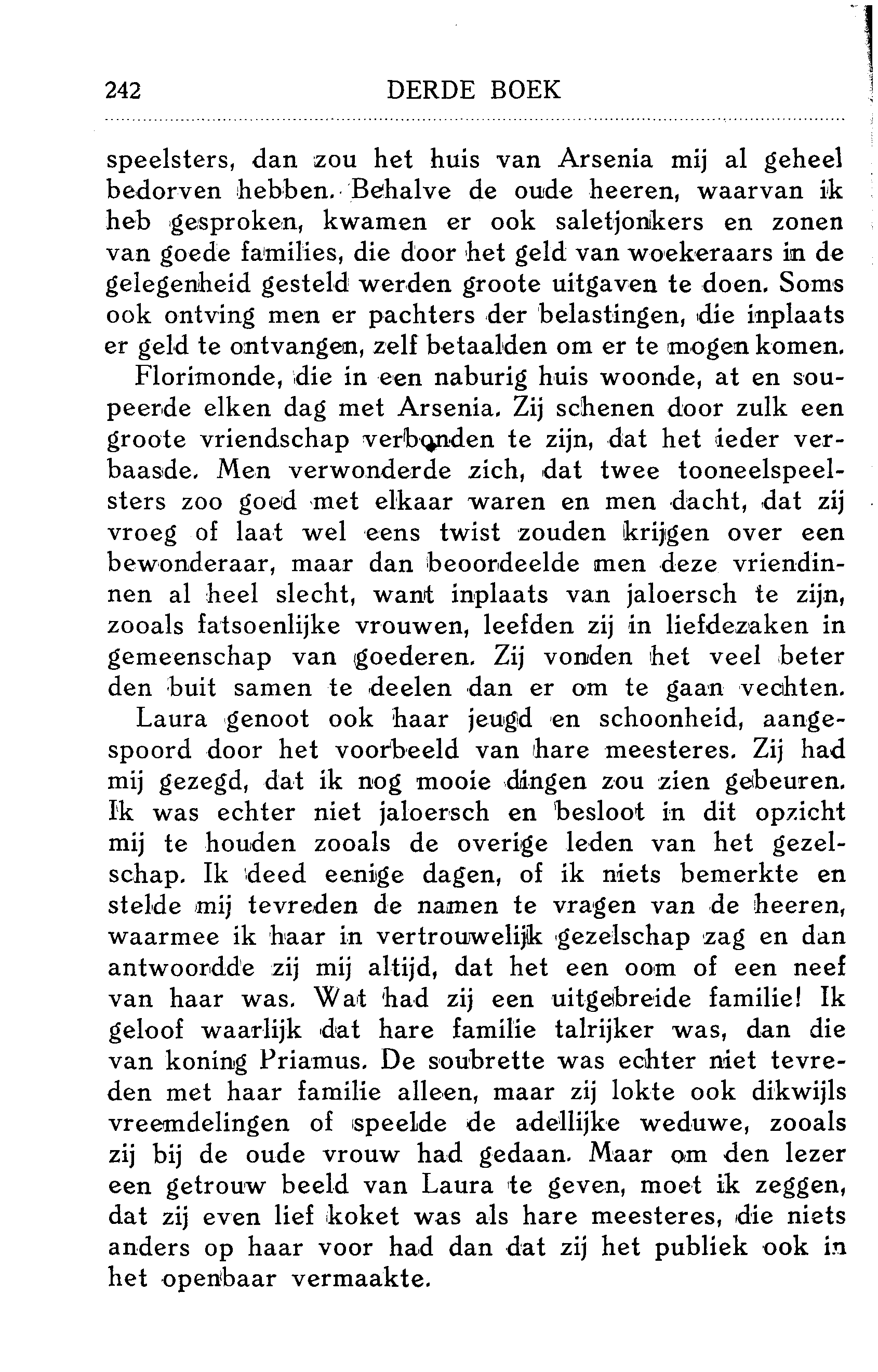 242 DERDE BOEK

speelsters, dan zou het huis van Arsenia mij al geheel bedorven hebben. Behalve de oude heeren, waarvan ik heb gesproken, kwamen er ook saletjonkers en zonen van goede families, die door het geld van woekeraars in de gelegenheid gesteld werden groote uitgaven te doen. Soms ook ontving men er pachters der belastingen, die inplaats er geld te ontvangen, zelf betaalden om er te mogen komen.

Florimonde, die in een naburig huis woonde, at en soupeerde elken dag met Arsenia. Zij schenen door zulk een groote vriendschap verbonden te zijn, dat het ieder verbaasde. Men verwonderde zich, dat twee tooneelspeelsters zoo goed met elkaar waren en men dacht, dat zij vroeg of laat wel eens twist zouden krijgen over een bewonderaar, maar dan beoordeelde men deze vriendinnen al heel slecht, want inplaats van jaloersch te zijn, zooals fatsoenlijke vrouwen, leefden zij in liefdezaken in gemeenschap van goederen. Zij vonden het veel beter den buit samen te deelen dan er om te gaan vechten.

Laura genoot ook haar jeugd en schoonheid, aangespoord door het voorbeeld van hare meesteres. Zij had mij gezegd, dat ik nog mooie dingen zou zien gebeuren. Ik was echter niet jaloersch en besloot in dit opzicht mij te houden zooals de overige leden van het gezelschap. Ik deed eenige dagen, of ik niets bemerkte en stelde mij tevreden de namen te vragen van de heeren, waarmee ik haar in vertrouwelijk gezelschap zag en dan antwoordde zij mij altijd, dat het een oom of een neef van haar was. Wat had zij een uitgebreide familie! Ik geloof waarlijk dat hare familie talrijker was, dan die van koning Priamus. De soubrette was echter niet tevreden met haar familie alleen, maar zij lokte ook dikwijls vreemdelingen of speelde de adellijke weduwe, zooals zij bij de oude vrouw had gedaan. Maar om den lezer een getrouw beeld van Laura te geven, moet ik zeggen, dat zij even lief koket was als hare meesteres, die niets anders op haar voor had dan dat zij het publiek ook in het openbaar vermaakte.